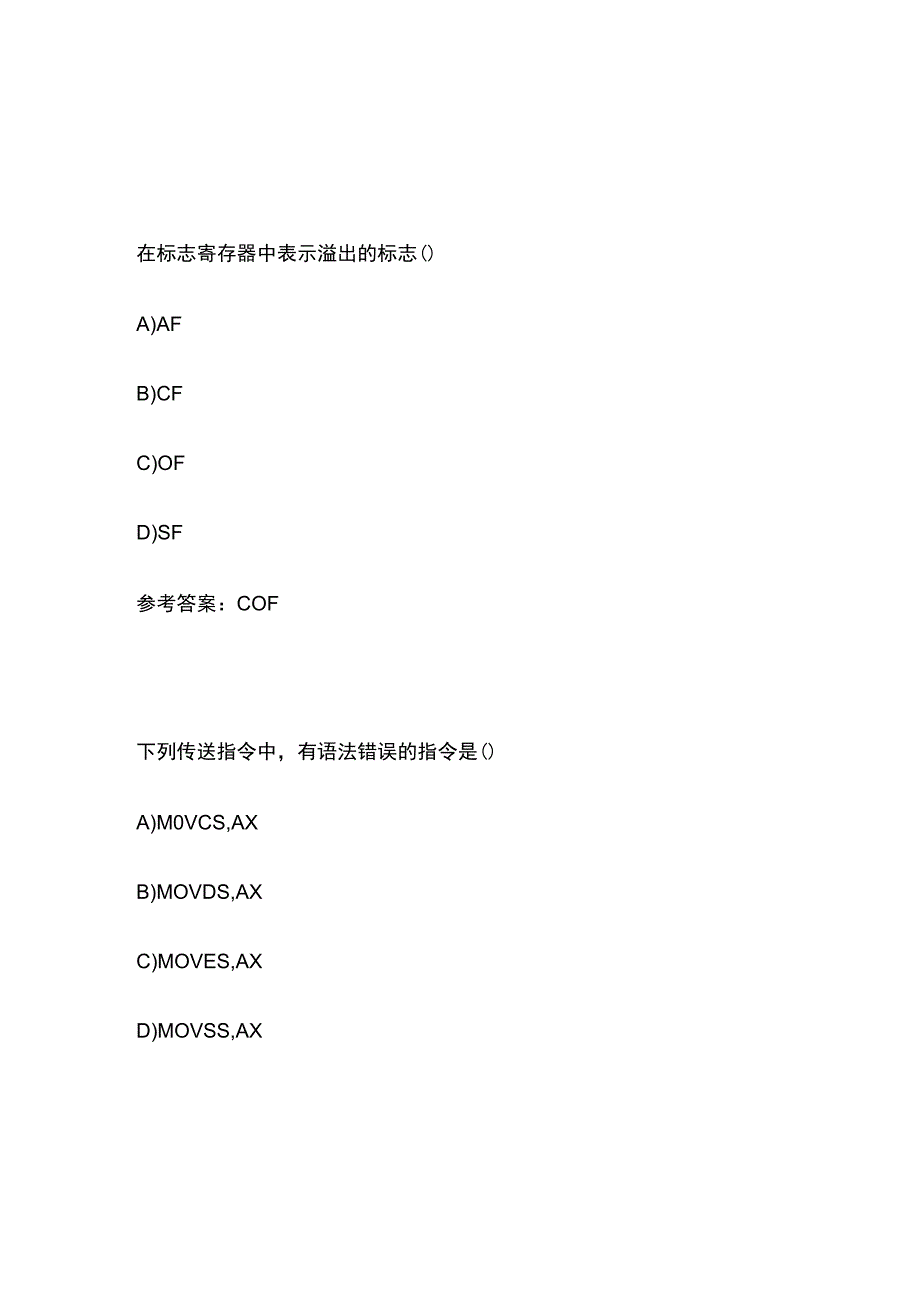 在标志寄存器中表示溢出的标志()

A)AF

B)CF

C)OF

D)SF

参考答案：COF

下列传送指令中，有语法错误的指令是()

A)M0VCS,AX

B)MOVDS,AX

C)MOVES,AX

D)MOVSS,AX